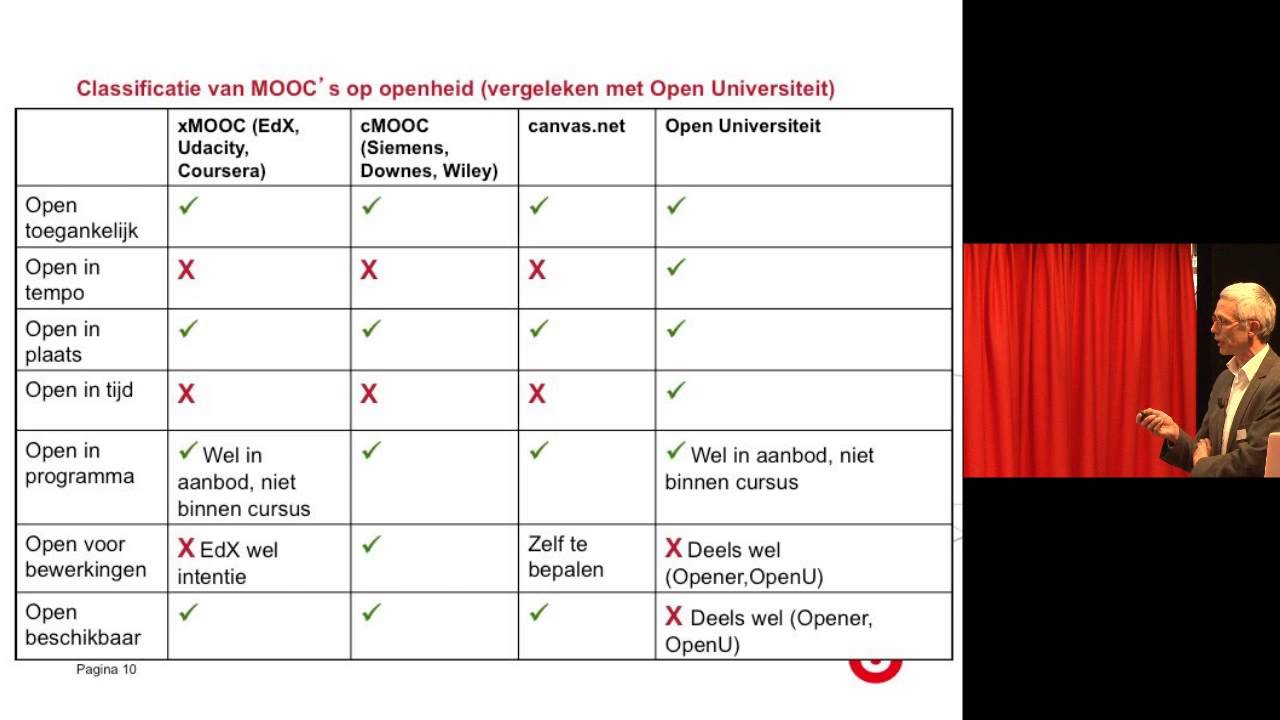 Classificatie van MOOC's op openheid (vergeleken met Open Universiteit)

| | xMOOC (EdX, Udacity, Coursera) | cMOOC (Siemens, Downes, Wiley) | canvas.net | Open Universiteit |
|---|---|---|---|---|
| Open toegankelijk | ✓ | ✓ | ✓ | ✓ |
| Open in tempo | X | X | X | ✓ |
| Open in plaats | ✓ | ✓ | ✓ | ✓ |
| Open in tijd | X | X | X | ✓ |
| Open in programma | ✓ Wel in aanbod, niet binnen cursus | ✓ | ✓ | ✓ Wel in aanbod, niet binnen cursus |
| Open voor bewerkingen | X EdX wel intentie | ✓ | Zelf te bepalen | X Deels wel (Opener,OpenU) |
| Open beschikbaar | ✓ | ✓ | ✓ | X Deels wel (Opener, OpenU) |

Pagina 10